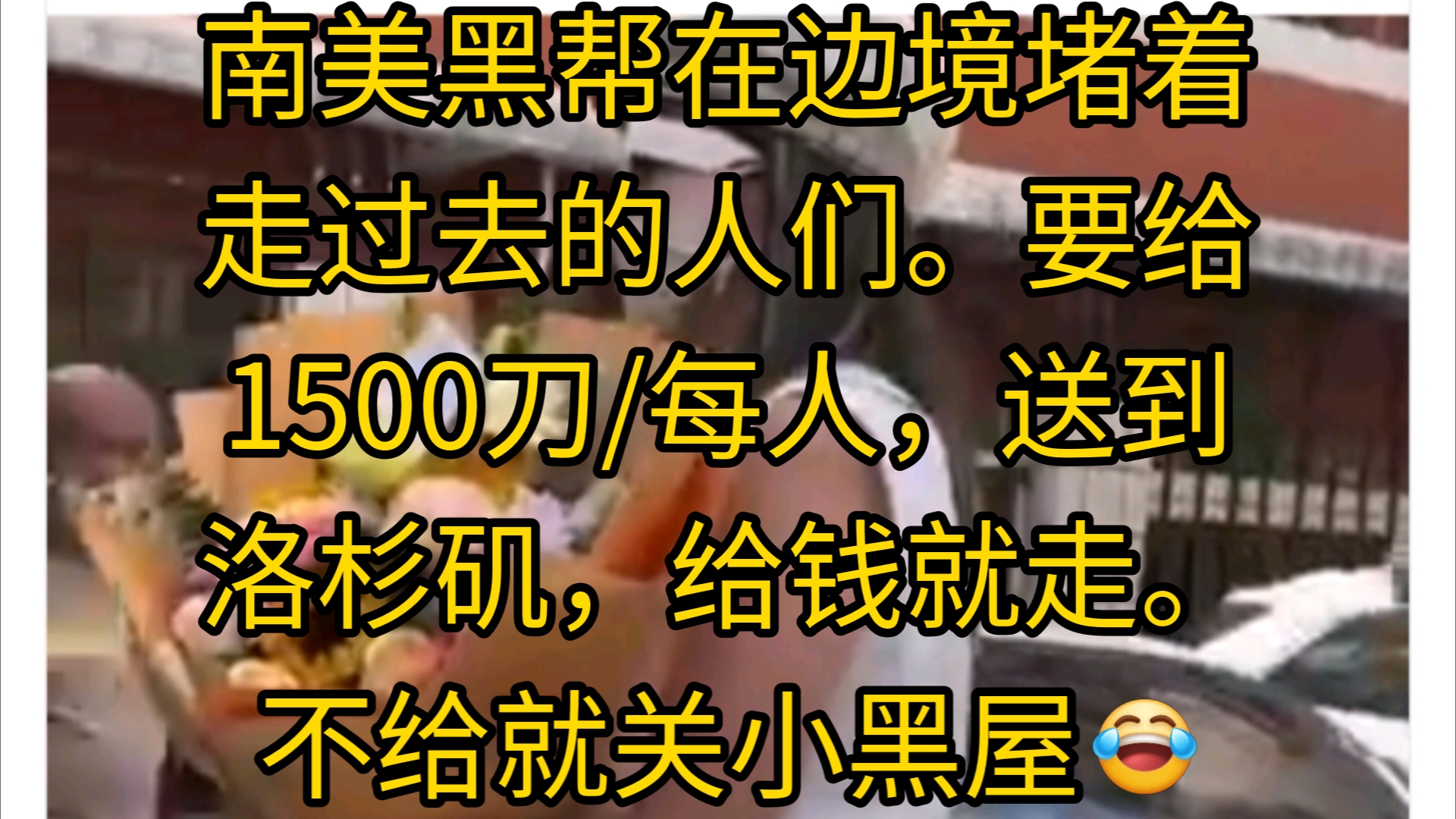 南美黑帮在边境堵着走过去的人们。要给1500刀/每人，送到洛杉矶，给钱就走。不给就关小黑屋😂